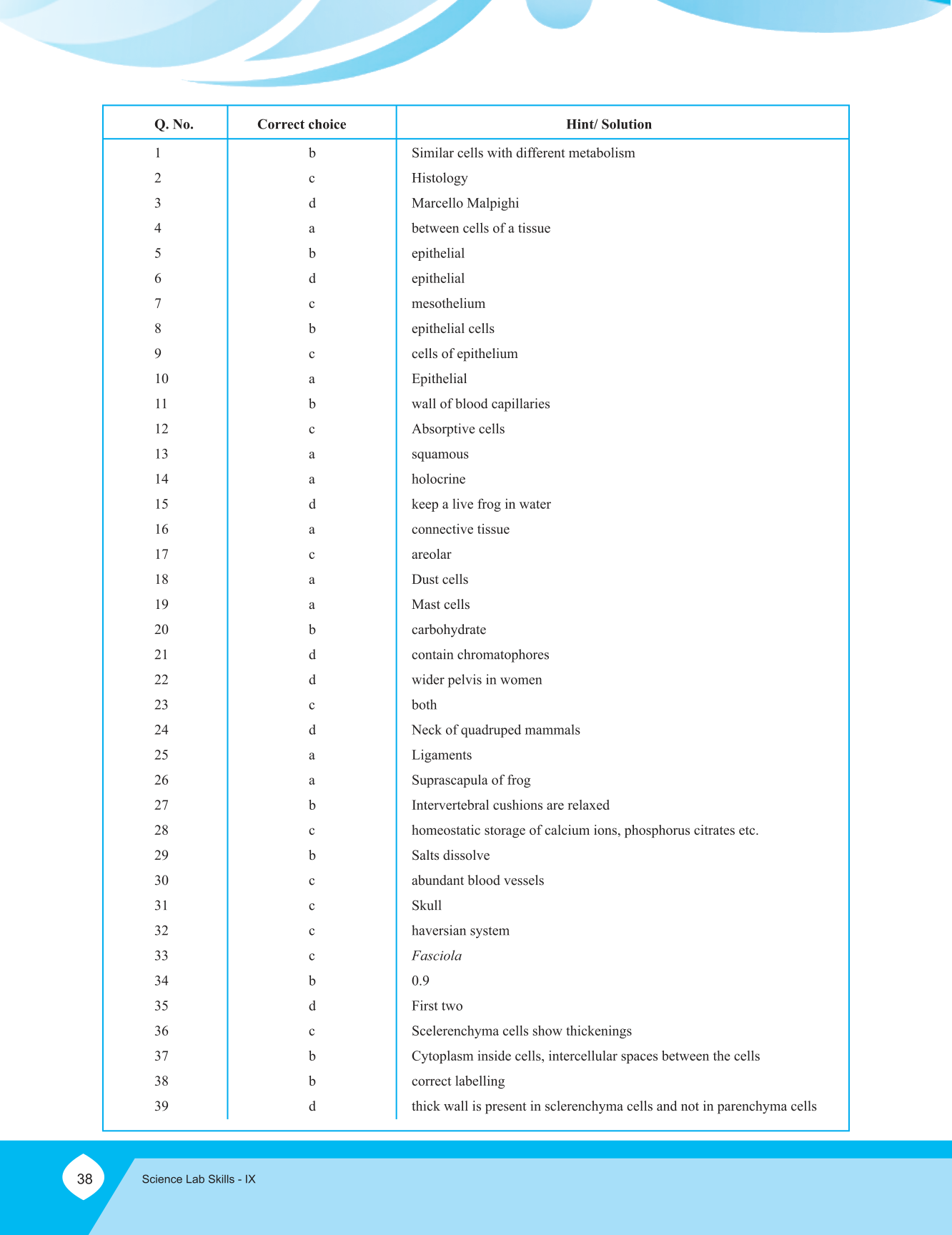 | Q. No. | Correct choice | Hint/ Solution |
|---|---|---|
| 1 | b | Similar cells with different metabolism |
| 2 | c | Histology |
| 3 | d | Marcello Malpighi |
| 4 | a | between cells of a tissue |
| 5 | b | epithelial |
| 6 | d | epithelial |
| 7 | c | mesothelium |
| 8 | b | epithelial cells |
| 9 | c | cells of epithelium |
| 10 | a | Epithelial |
| 11 | b | wall of blood capillaries |
| 12 | c | Absorptive cells |
| 13 | a | squamous |
| 14 | a | holocrine |
| 15 | d | keep a live frog in water |
| 16 | a | connective tissue |
| 17 | c | areolar |
| 18 | a | Dust cells |
| 19 | a | Mast cells |
| 20 | b | carbohydrate |
| 21 | d | contain chromatophores |
| 22 | d | wider pelvis in women |
| 23 | c | both |
| 24 | d | Neck of quadruped mammals |
| 25 | a | Ligaments |
| 26 | a | Suprascapula of frog |
| 27 | b | Intervertebral cushions are relaxed |
| 28 | c | homeostatic storage of calcium ions, phosphorus citrates etc. |
| 29 | b | Salts dissolve |
| 30 | c | abundant blood vessels |
| 31 | c | Skull |
| 32 | c | haversian system |
| 33 | c | Fasciola |
| 34 | b | 0.9 |
| 35 | d | First two |
| 36 | c | Scelerenchyma cells show thickenings |
| 37 | b | Cytoplasm inside cells, intercellular spaces between the cells |
| 38 | b | correct labelling |
| 39 | d | thick wall is present in sclerenchyma cells and not in parenchyma cells |

38 Science Lab Skills - IX